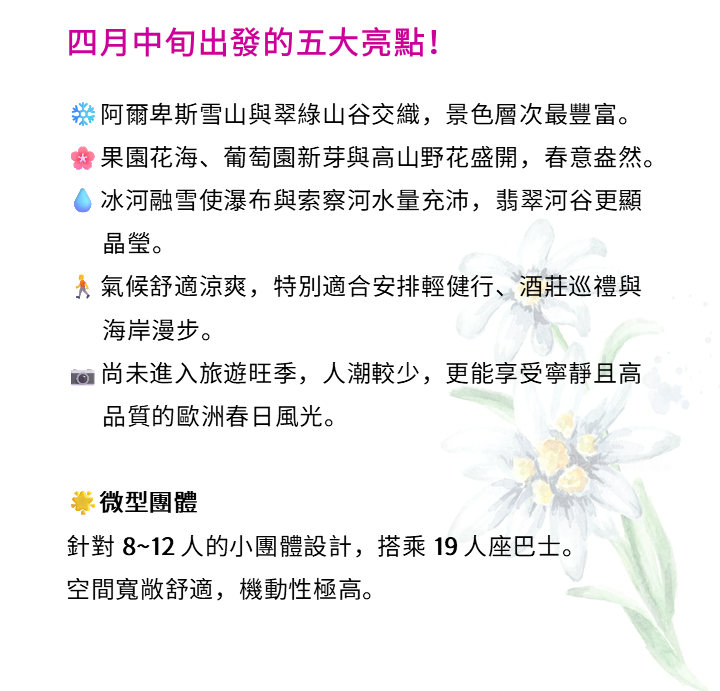 四月中旬出發的五大亮點！

❄️阿爾卑斯雪山與翠綠山谷交織，景色層次最豐富。

🌸果園花海、葡萄園新芽與高山野花盛開，春意盎然。

💧冰河融雪使瀑布與索察河水量充沛，翡翠河谷更顯晶瑩。

🚶氣候舒適涼爽，特別適合安排輕健行、酒莊巡禮與海岸漫步。

📷尚未進入旅遊旺季，人潮較少，更能享受寧靜且高品質的歐洲春日風光。

🌟微型團體

針對8~12人的小團體設計，搭乘19人座巴士。

空間寬敞舒適，機動性極高。